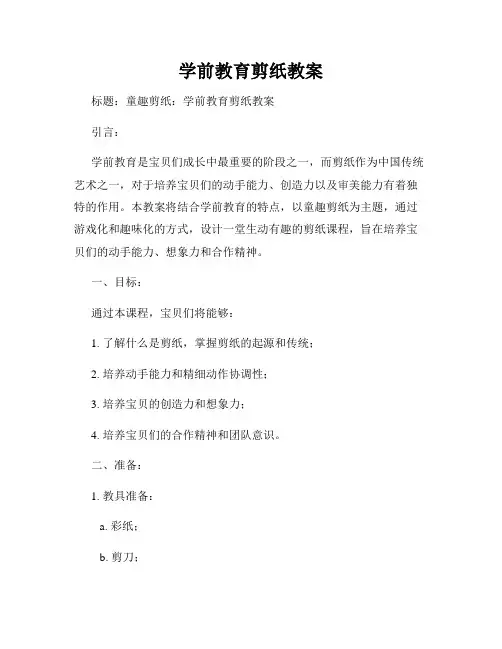 学前教育剪纸教案

标题：童趣剪纸：学前教育剪纸教案

引言：

学前教育是宝贝们成长中最重要的阶段之一，而剪纸作为中国传统艺术之一，对于培养宝贝们的动手能力、创造力以及审美能力有着独特的作用。本教案将结合学前教育的特点，以童趣剪纸为主题，通过游戏化和趣味化的方式，设计一堂生动有趣的剪纸课程，旨在培养宝贝们的动手能力、想象力和合作精神。

一、目标：

通过本课程，宝贝们将能够：

1. 了解什么是剪纸，掌握剪纸的起源和传统；

2. 培养动手能力和精细动作协调性；

3. 培养宝贝的创造力和想象力；

4. 培养宝贝们的合作精神和团队意识。

二、准备：

1. 教具准备：

a. 彩纸；

b. 剪刀；